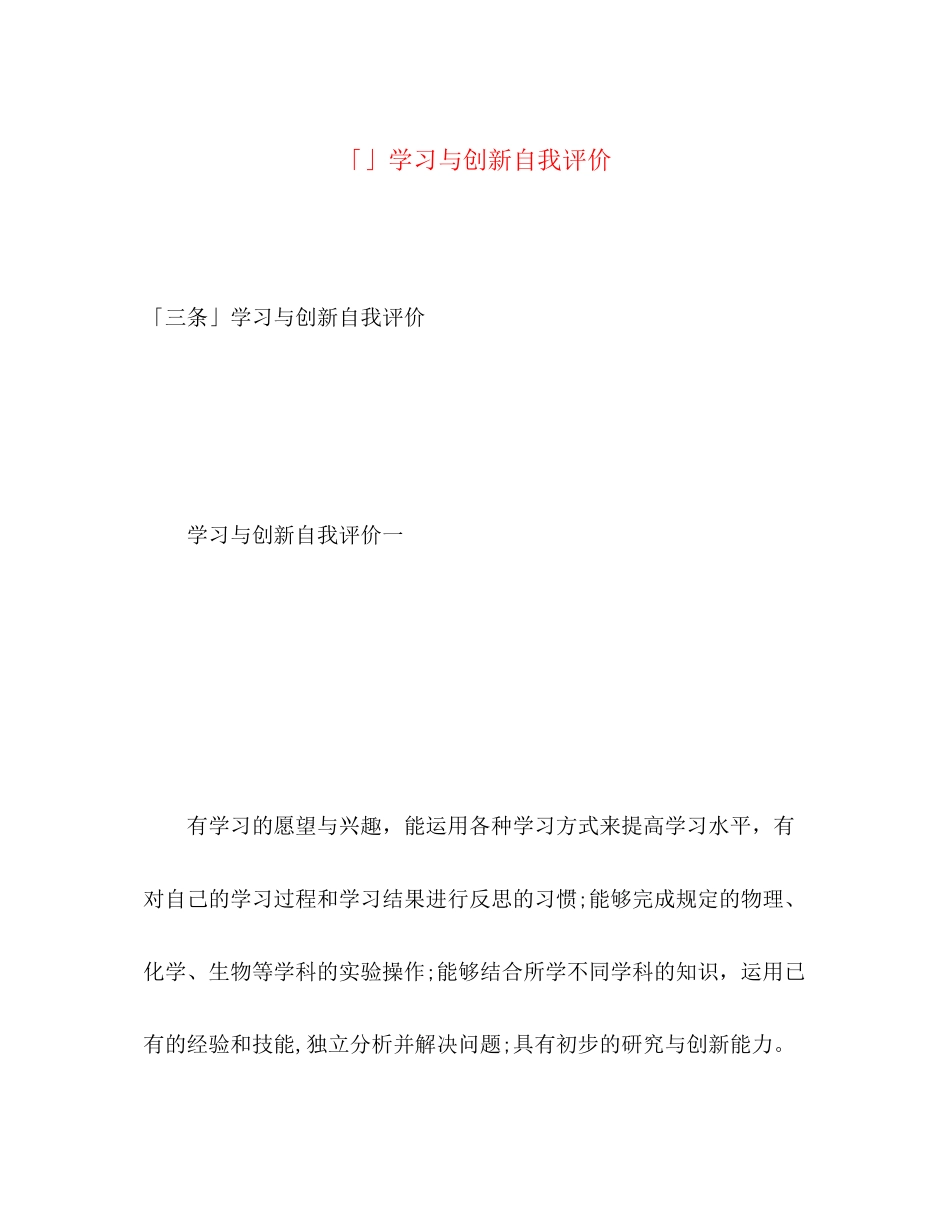 「」学习与创新自我评价

「三条」学习与创新自我评价

学习与创新自我评价一

有学习的愿望与兴趣，能运用各种学习方式来提高学习水平，有对自己的学习过程和学习结果进行反思的习惯;能够完成规定的物理、化学、生物等学科的实验操作;能够结合所学不同学科的知识，运用已有的经验和技能,独立分析并解决问题;具有初步的研究与创新能力。